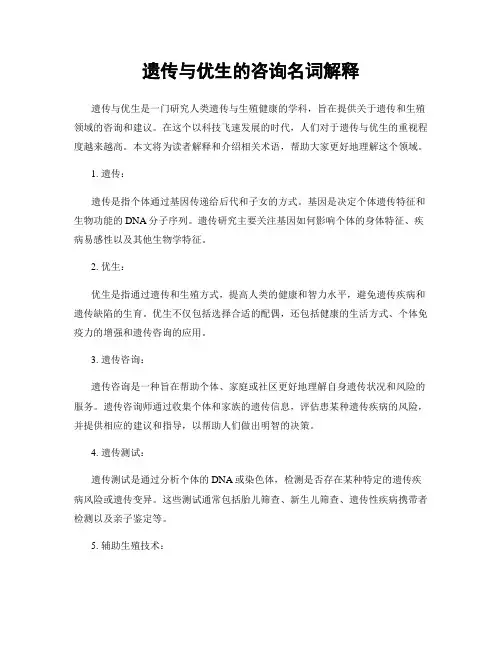 遗传与优生的咨询名词解释

遗传与优生是一门研究人类遗传与生殖健康的学科，旨在提供关于遗传和生殖领域的咨询和建议。在这个以科技飞速发展的时代，人们对于遗传与优生的重视程度越来越高。本文将为读者解释和介绍相关术语，帮助大家更好地理解这个领域。

1. 遗传：

遗传是指个体通过基因传递给后代和子女的方式。基因是决定个体遗传特征和生物功能的DNA分子序列。遗传研究主要关注基因如何影响个体的身体特征、疾病易感性以及其他生物学特征。

2. 优生：

优生是指通过遗传和生殖方式，提高人类的健康和智力水平，避免遗传疾病和遗传缺陷的生育。优生不仅包括选择合适的配偶，还包括健康的生活方式、个体免疫力的增强和遗传咨询的应用。

3. 遗传咨询：

遗传咨询是一种旨在帮助个体、家庭或社区更好地理解自身遗传状况和风险的服务。遗传咨询师通过收集个体和家族的遗传信息，评估患某种遗传疾病的风险，并提供相应的建议和指导，以帮助人们做出明智的决策。

4. 遗传测试：

遗传测试是通过分析个体的DNA或染色体，检测是否存在某种特定的遗传疾病风险或遗传变异。这些测试通常包括胎儿筛查、新生儿筛查、遗传性疾病携带者检测以及亲子鉴定等。

5. 辅助生殖技术：